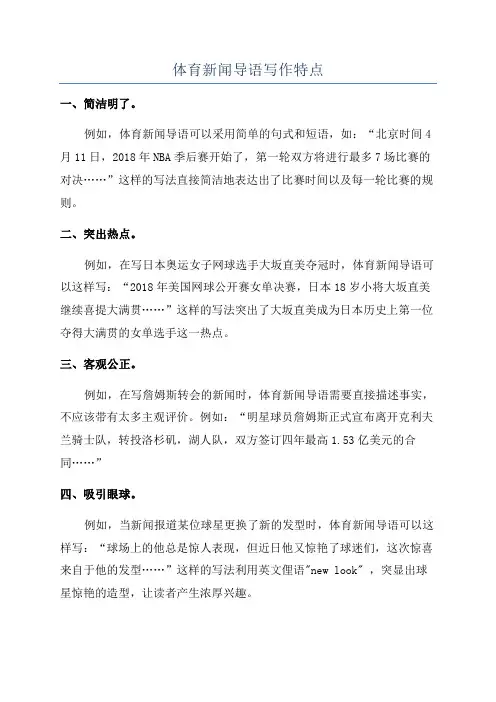 体育新闻导语写作特点

一、简洁明了。

例如，体育新闻导语可以采用简单的句式和短语，如：“北京时间 4 月 11 日，2018 年 NBA 季后赛开始了，第一轮双方将进行最多 7 场比赛的对决……”这样的写法直接简洁地表达出了比赛时间以及每一轮比赛的规则。

二、突出热点。

例如，在写日本奥运女子网球选手大坂直美夺冠时，体育新闻导语可以这样写：“2018 年美国网球公开赛女单决赛，日本 18 岁小将大坂直美继续喜提大满贯……”这样的写法突出了大坂直美成为日本历史上第一位夺得大满贯的女单选手这一热点。

三、客观公正。

例如，在写詹姆斯转会的新闻时，体育新闻导语需要直接描述事实，不应该带有太多主观评价。例如：“明星球员詹姆斯正式宣布离开克利夫兰骑士队，转投洛杉矶，湖人队，双方签订四年最高 1.53 亿美元的合同……”

四、吸引眼球。

例如，当新闻报道某位球星更换了新的发型时，体育新闻导语可以这样写：“球场上的他总是惊人表现，但近日他又惊艳了球迷们，这次惊喜来自于他的发型……”这样的写法利用英文俚语"new look"，突显出球星惊艳的造型，让读者产生浓厚兴趣。